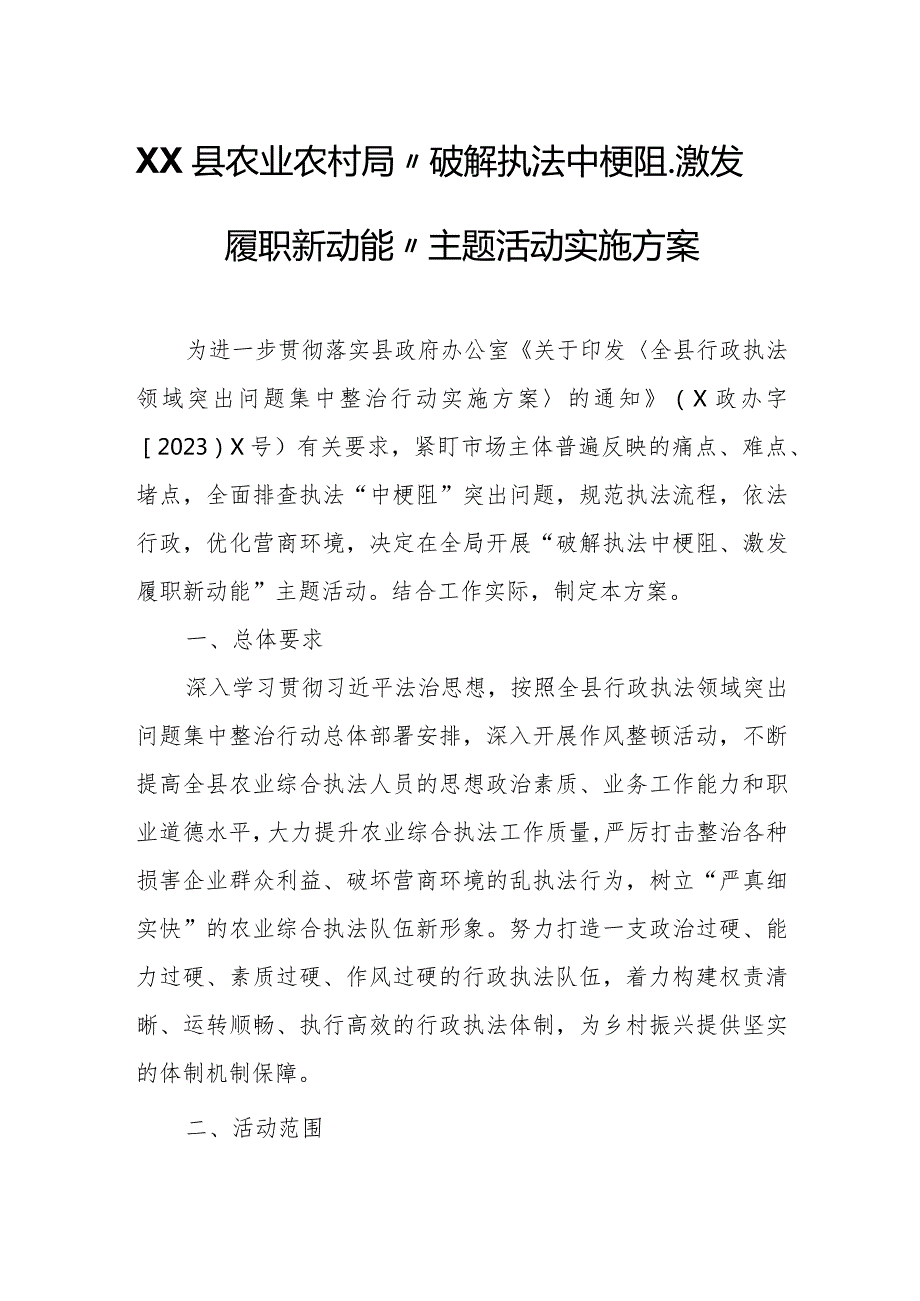 XX县农业农村局〃破解执法中梗阻.激发履职新动能〃主题活动实施方案

为进一步贯彻落实县政府办公室《关于印发〈全县行政执法领域突出问题集中整治行动实施方案〉的通知》（X政办字［2023）X号）有关要求，紧盯市场主体普遍反映的痛点、难点、堵点，全面排查执法“中梗阻”突出问题，规范执法流程，依法行政，优化营商环境，决定在全局开展“破解执法中梗阻、激发履职新动能”主题活动。结合工作实际，制定本方案。

一、总体要求

深入学习贯彻习近平法治思想，按照全县行政执法领域突出问题集中整治行动总体部署安排，深入开展作风整顿活动，不断提高全县农业综合执法人员的思想政治素质、业务工作能力和职业道德水平，大力提升农业综合执法工作质量，严厉打击整治各种损害企业群众利益、破坏营商环境的乱执法行为，树立“严真细实快”的农业综合执法队伍新形象。努力打造一支政治过硬、能力过硬、素质过硬、作风过硬的行政执法队伍，着力构建权责清晰、运转顺畅、执行高效的行政执法体制，为乡村振兴提供坚实的体制机制保障。

二、活动范围